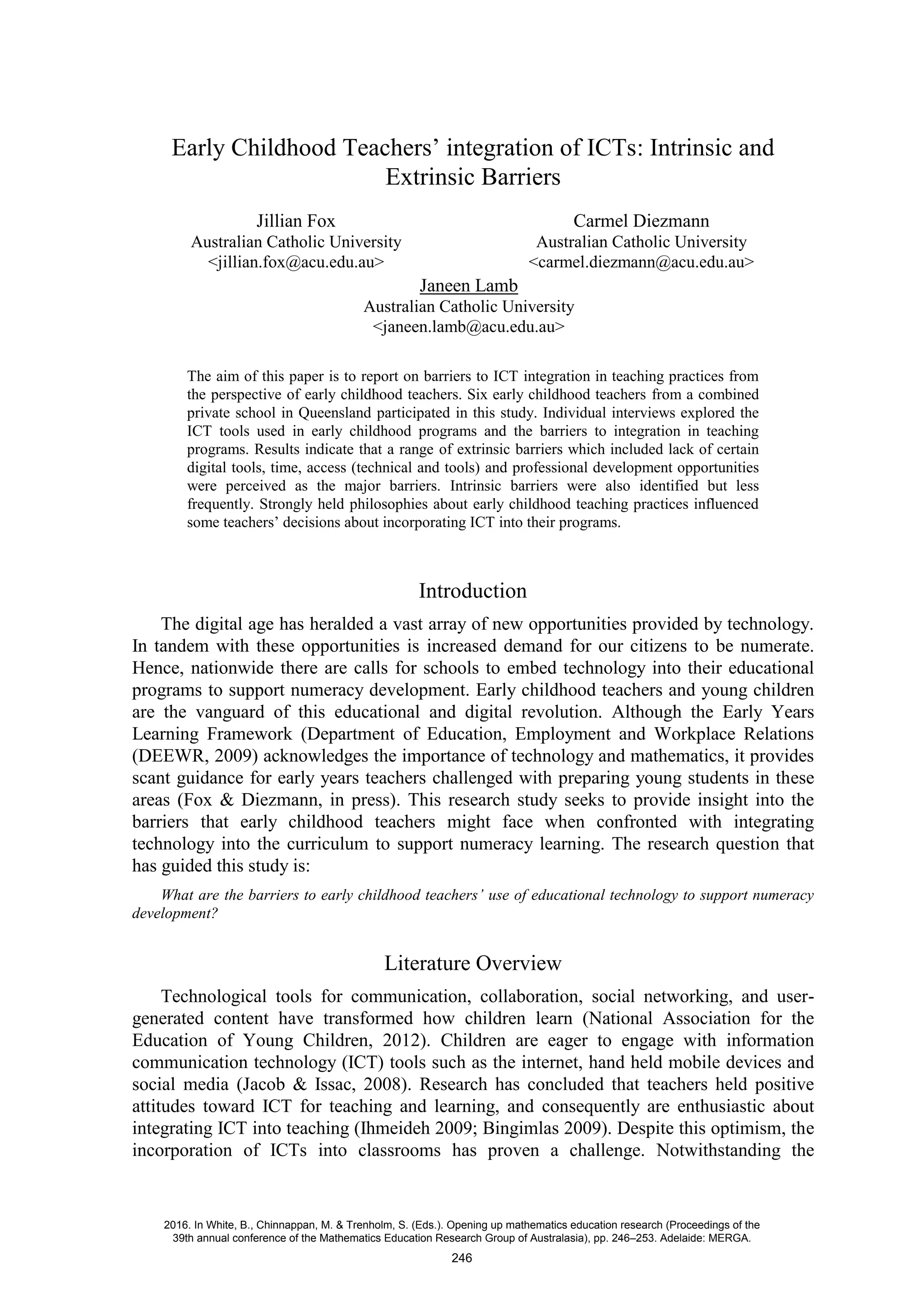 Early Childhood Teachers' integration of ICTs: Intrinsic and Extrinsic Barriers

Jillian Fox
Australian Catholic University
<jillian.fox@acu.edu.au>

Carmel Diezmann
Australian Catholic University
<carmel.diezmann@acu.edu.au>

Janeen Lamb
Australian Catholic University
<janeen.lamb@acu.edu.au>

The aim of this paper is to report on barriers to ICT integration in teaching practices from the perspective of early childhood teachers. Six early childhood teachers from a combined private school in Queensland participated in this study. Individual interviews explored the ICT tools used in early childhood programs and the barriers to integration in teaching programs. Results indicate that a range of extrinsic barriers which included lack of certain digital tools, time, access (technical and tools) and professional development opportunities were perceived as the major barriers. Intrinsic barriers were also identified but less frequently. Strongly held philosophies about early childhood teaching practices influenced some teachers' decisions about incorporating ICT into their programs.

Introduction

The digital age has heralded a vast array of new opportunities provided by technology. In tandem with these opportunities is increased demand for our citizens to be numerate. Hence, nationwide there are calls for schools to embed technology into their educational programs to support numeracy development. Early childhood teachers and young children are the vanguard of this educational and digital revolution. Although the Early Years Learning Framework (Department of Education, Employment and Workplace Relations (DEEWR, 2009) acknowledges the importance of technology and mathematics, it provides scant guidance for early years teachers challenged with preparing young students in these areas (Fox & Diezmann, in press). This research study seeks to provide insight into the barriers that early childhood teachers might face when confronted with integrating technology into the curriculum to support numeracy learning. The research question that has guided this study is:

What are the barriers to early childhood teachers' use of educational technology to support numeracy development?

Literature Overview

Technological tools for communication, collaboration, social networking, and user-generated content have transformed how children learn (National Association for the Education of Young Children, 2012). Children are eager to engage with information communication technology (ICT) tools such as the internet, hand held mobile devices and social media (Jacob & Issac, 2008). Research has concluded that teachers held positive attitudes toward ICT for teaching and learning, and consequently are enthusiastic about integrating ICT into teaching (Ihmeideh 2009; Bingimlas 2009). Despite this optimism, the incorporation of ICTs into classrooms has proven a challenge. Notwithstanding the

2016. In White, B., Chinnappan, M. & Trenholm, S. (Eds.). Opening up mathematics education research (Proceedings of the 39th annual conference of the Mathematics Education Research Group of Australasia), pp. 246–253. Adelaide: MERGA.

246